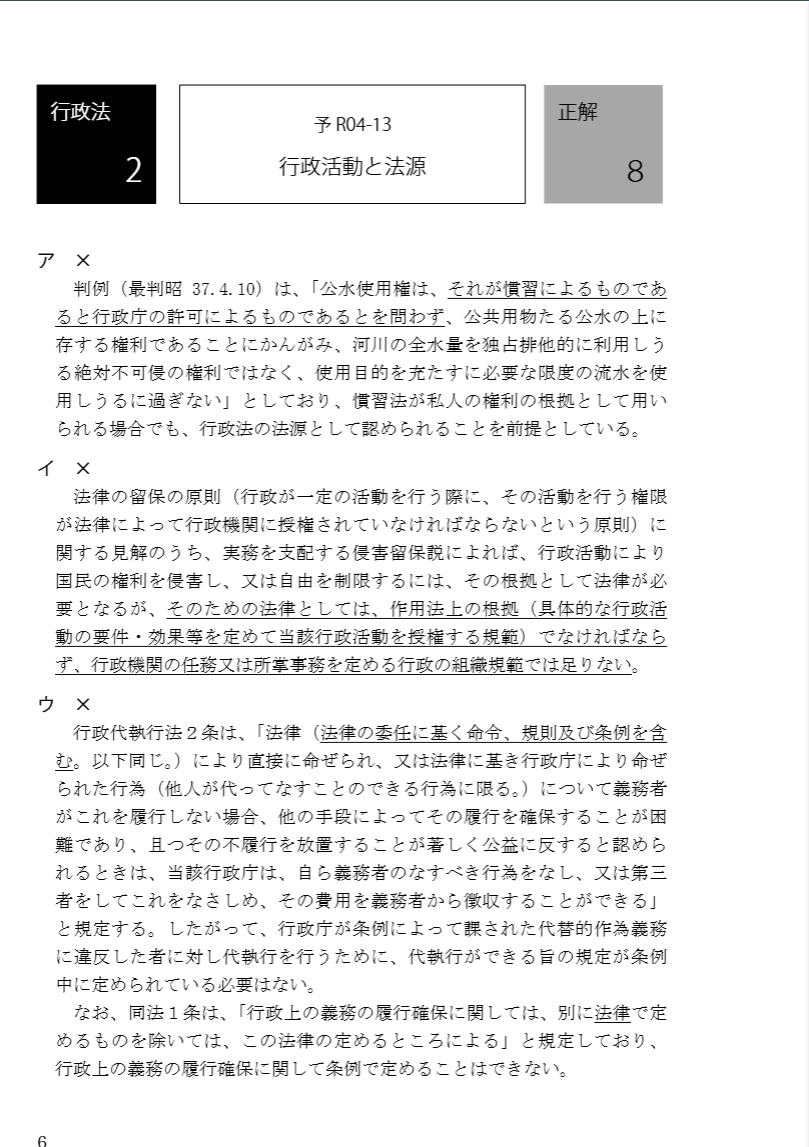 行政法

2

予 R04-13

行政活動と法源

正解

8

ア ×

判例（最判昭 37.4.10）は、「公水使用権は、それが慣習によるものであると行政庁の許可によるものであるとを問わず、公共用物たる公水の上に存する権利であることにかんがみ、河川の全水量を独占排他的に利用しうる絶対不可侵の権利ではなく、使用目的を充たすに必要な限度の流水を使用しうるに過ぎない」としており、慣習法が私人の権利の根拠として用いられる場合でも、行政法の法源として認められることを前提としている。

イ ×

法律の留保の原則（行政が一定の活動を行う際に、その活動を行う権限が法律によって行政機関に授権されていなければならないという原則）に関する見解のうち、実務を支配する侵害留保説によれば、行政活動により国民の権利を侵害し、又は自由を制限するには、その根拠として法律が必要となるが、そのための法律としては、作用法上の根拠（具体的な行政活動の要件・効果等を定めて当該行政活動を授権する規範）でなければならず、行政機関の任務又は所掌事務を定める行政の組織規範では足りない。

ウ ×

行政代執行法２条は、「法律（法律の委任に基く命令、規則及び条例を含む。以下同じ。）により直接に命ぜられ、又は法律に基き行政庁により命ぜられた行為（他人が代ってなすことのできる行為に限る。）について義務者がこれを履行しない場合、他の手段によってその履行を確保することが困難であり、且つその不履行を放置することが著しく公益に反すると認められるときは、当該行政庁は、自ら義務者のなすべき行為をなし、又は第三者をしてこれをなさしめ、その費用を義務者から徴収することができる」と規定する。したがって、行政庁が条例によって課された代替的作為義務に違反した者に対し代執行を行うために、代執行ができる旨の規定が条例中に定められている必要はない。

なお、同法１条は、「行政上の義務の履行確保に関しては、別に法律で定めるものを除いては、この法律の定めるところによる」と規定しており、行政上の義務の履行確保に関して条例で定めることはできない。

6